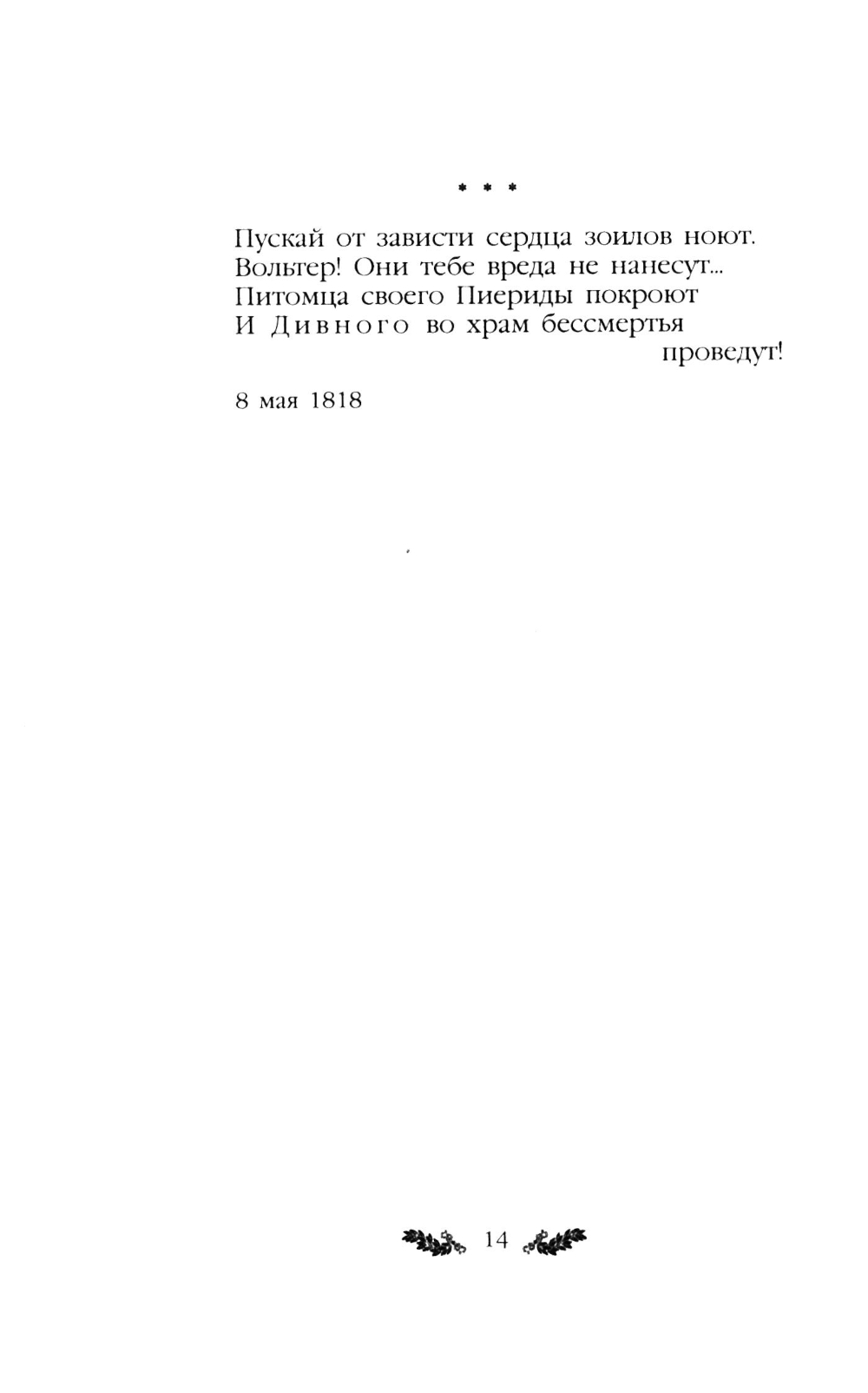 * * *

Пускай от зависти сердца зоилов ноют.
Вольтер! Они тебе вреда не нанесут...
Питомца своего Пиериды покроют
И Дивного во храм бессмертья
проведут!

8 мая 1818

14